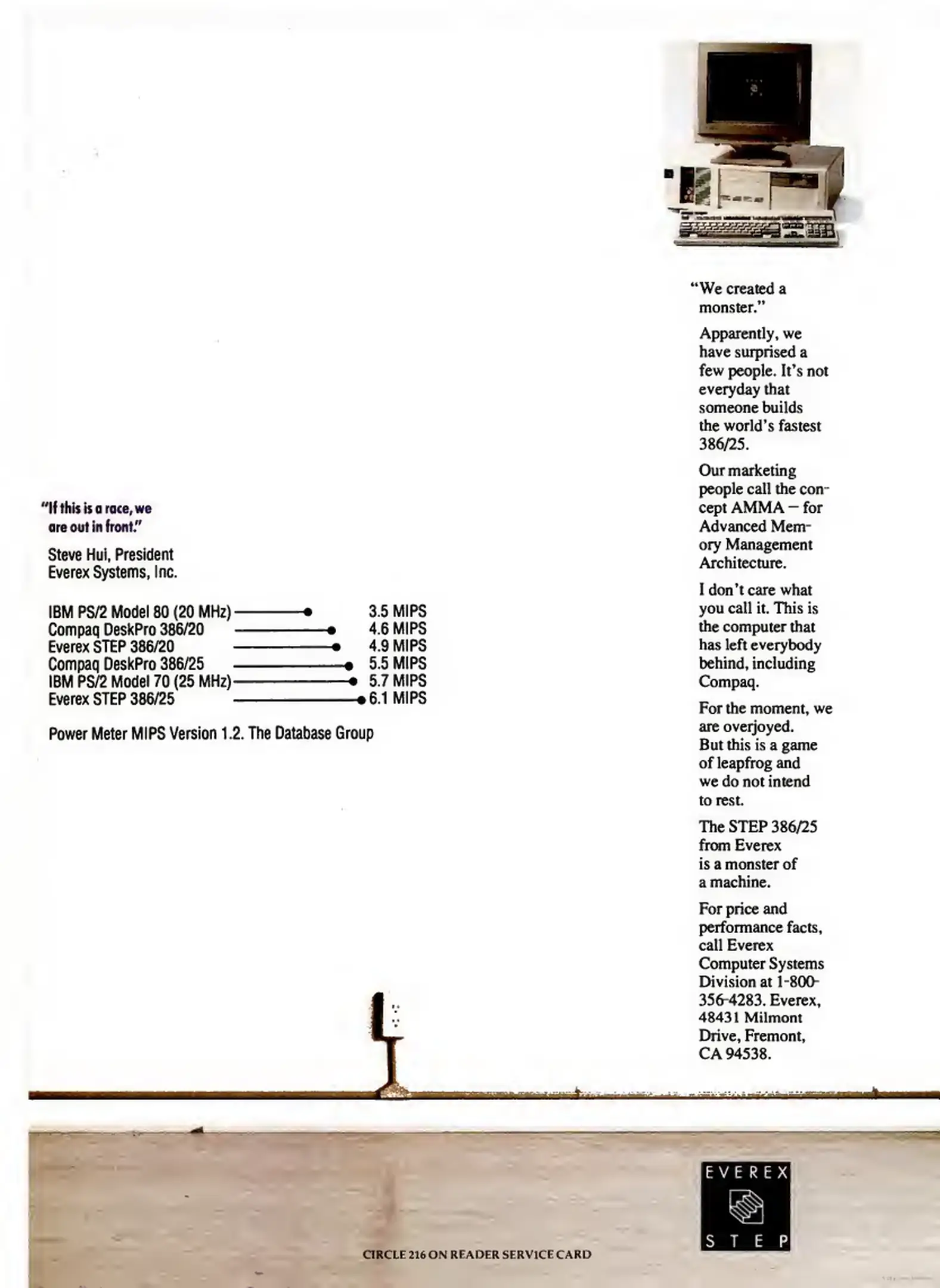 "If this is a race, we are out in front."

Steve Hui, President
Everex Systems, Inc.

| | |
|---|---|
| IBM PS/2 Model 80 (20 MHz) | 3.5 MIPS |
| Compaq DeskPro 386/20 | 4.6 MIPS |
| Everex STEP 386/20 | 4.9 MIPS |
| Compaq DeskPro 386/25 | 5.5 MIPS |
| IBM PS/2 Model 70 (25 MHz) | 5.7 MIPS |
| Everex STEP 386/25 | 6.1 MIPS |

Power Meter MIPS Version 1.2. The Database Group

"We created a monster."

Apparently, we have surprised a few people. It's not everyday that someone builds the world's fastest 386/25.

Our marketing people call the concept AMMA – for Advanced Memory Management Architecture.

I don't care what you call it. This is the computer that has left everybody behind, including Compaq.

For the moment, we are overjoyed. But this is a game of leapfrog and we do not intend to rest.

The STEP 386/25 from Everex is a monster of a machine.

For price and performance facts, call Everex Computer Systems Division at 1-800-356-4283. Everex, 48431 Milmont Drive, Fremont, CA 94538.

EVEREX
STEP

CIRCLE 216 ON READER SERVICE CARD